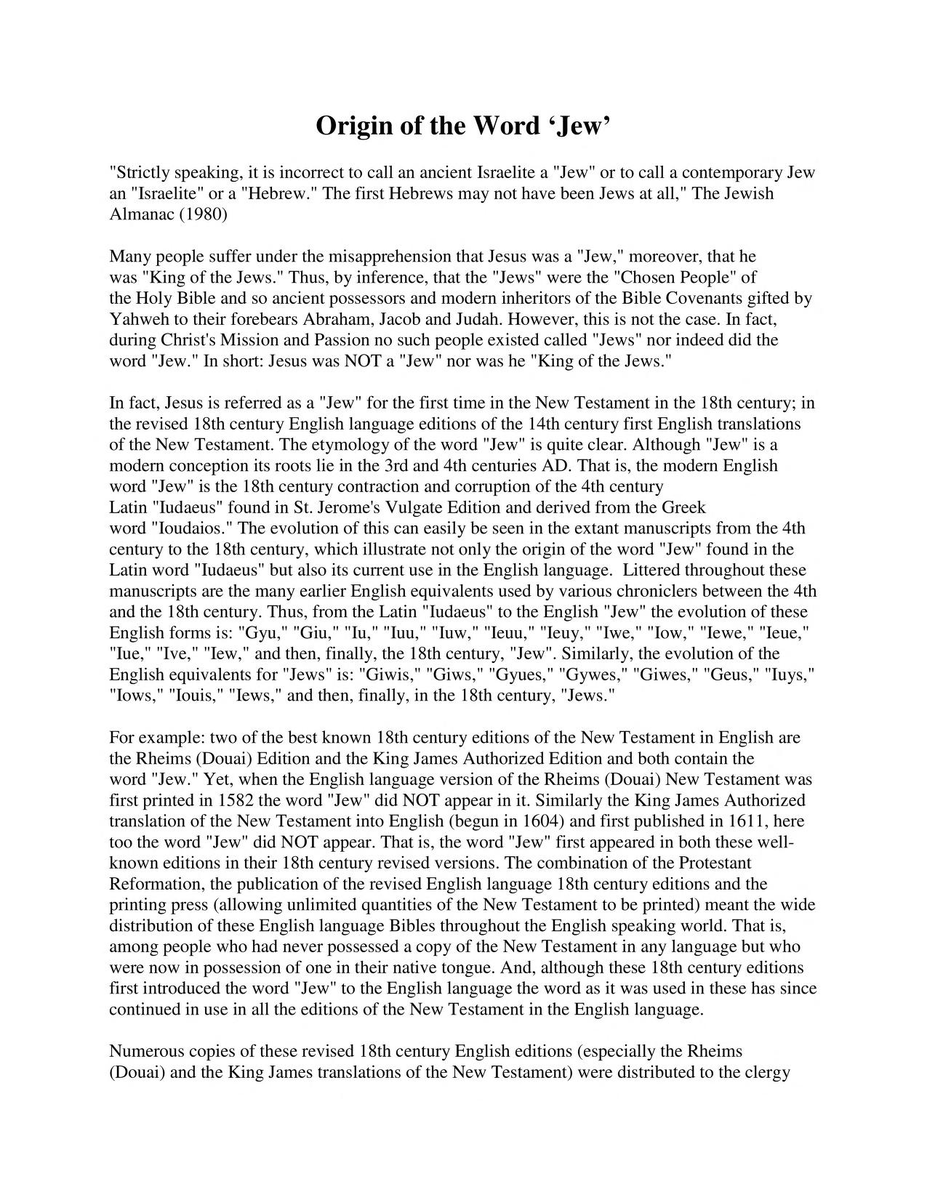 Origin of the Word ‘Jew’

"Strictly speaking, it is incorrect to call an ancient Israelite a "Jew" or to call a contemporary Jew an "Israelite" or a "Hebrew." The first Hebrews may not have been Jews at all," The Jewish Almanac (1980)

Many people suffer under the misapprehension that Jesus was a "Jew," moreover, that he was "King of the Jews." Thus, by inference, that the "Jews" were the "Chosen People" of the Holy Bible and so ancient possessors and modern inheritors of the Bible Covenants gifted by Yahweh to their forebears Abraham, Jacob and Judah. However, this is not the case. In fact, during Christ's Mission and Passion no such people existed called "Jews" nor indeed did the word "Jew." In short: Jesus was NOT a "Jew" nor was he "King of the Jews."

In fact, Jesus is referred as a "Jew" for the first time in the New Testament in the 18th century; in the revised 18th century English language editions of the 14th century first English translations of the New Testament. The etymology of the word "Jew" is quite clear. Although "Jew" is a modern conception its roots lie in the 3rd and 4th centuries AD. That is, the modern English word "Jew" is the 18th century contraction and corruption of the 4th century Latin "Iudaeus" found in St. Jerome's Vulgate Edition and derived from the Greek word "Ioudaios." The evolution of this can easily be seen in the extant manuscripts from the 4th century to the 18th century, which illustrate not only the origin of the word "Jew" found in the Latin word "Iudaeus" but also its current use in the English language. Littered throughout these manuscripts are the many earlier English equivalents used by various chroniclers between the 4th and the 18th century. Thus, from the Latin "Iudaeus" to the English "Jew" the evolution of these English forms is: "Gyu," "Giu," "Iu," "Iuu," "Iuw," "Ieuu," "Ieuy," "Iwe," "Iow," "Iewe," "Ieue," "Iue," "Ive," "Iew," and then, finally, the 18th century, "Jew". Similarly, the evolution of the English equivalents for "Jews" is: "Giwis," "Giws," "Gyues," "Gywes," "Giwes," "Geus," "Iuys," "Iows," "Iouis," "Iews," and then, finally, in the 18th century, "Jews."

For example: two of the best known 18th century editions of the New Testament in English are the Rheims (Douai) Edition and the King James Authorized Edition and both contain the word "Jew." Yet, when the English language version of the Rheims (Douai) New Testament was first printed in 1582 the word "Jew" did NOT appear in it. Similarly the King James Authorized translation of the New Testament into English (begun in 1604) and first published in 1611, here too the word "Jew" did NOT appear. That is, the word "Jew" first appeared in both these well-known editions in their 18th century revised versions. The combination of the Protestant Reformation, the publication of the revised English language 18th century editions and the printing press (allowing unlimited quantities of the New Testament to be printed) meant the wide distribution of these English language Bibles throughout the English speaking world. That is, among people who had never possessed a copy of the New Testament in any language but who were now in possession of one in their native tongue. And, although these 18th century editions first introduced the word "Jew" to the English language the word as it was used in these has since continued in use in all the editions of the New Testament in the English language.

Numerous copies of these revised 18th century English editions (especially the Rheims (Douai) and the King James translations of the New Testament) were distributed to the clergy